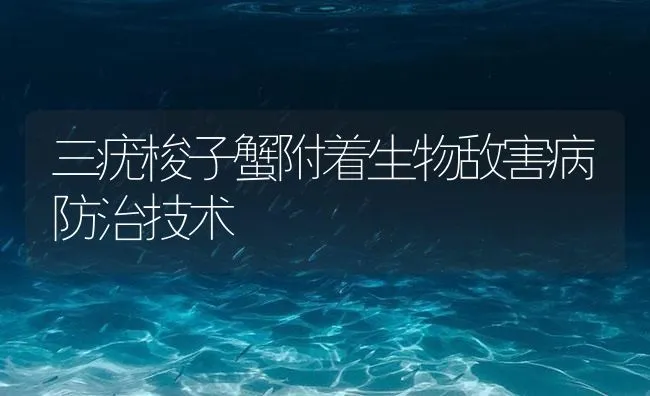 三疣梭子蟹附着生物敌害病防治技术